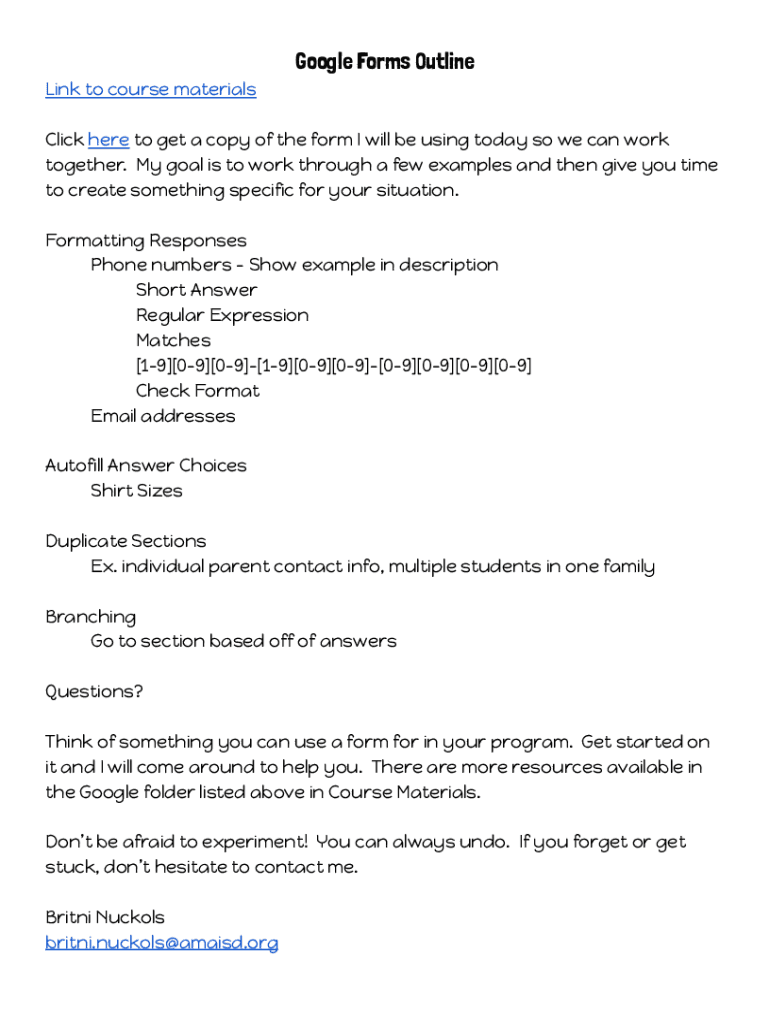 Google Forms Outline

Link to course materials

Click here to get a copy of the form I will be using today so we can work together. My goal is to work through a few examples and then give you time to create something specific for your situation.

Formatting Responses
Phone numbers - Show example in description
Short Answer
Regular Expression
Matches
[1-9][0-9][0-9]-[1-9][0-9][0-9]-[0-9][0-9][0-9][0-9]
Check Format
Email addresses

Autofill Answer Choices
Shirt Sizes

Duplicate Sections
Ex. individual parent contact info, multiple students in one family

Branching
Go to section based off of answers

Questions?

Think of something you can use a form for in your program. Get started on it and I will come around to help you. There are more resources available in the Google folder listed above in Course Materials.

Don't be afraid to experiment! You can always undo. If you forget or get stuck, don't hesitate to contact me.

Britni Nuckols
britni.nuckols@amaisd.org